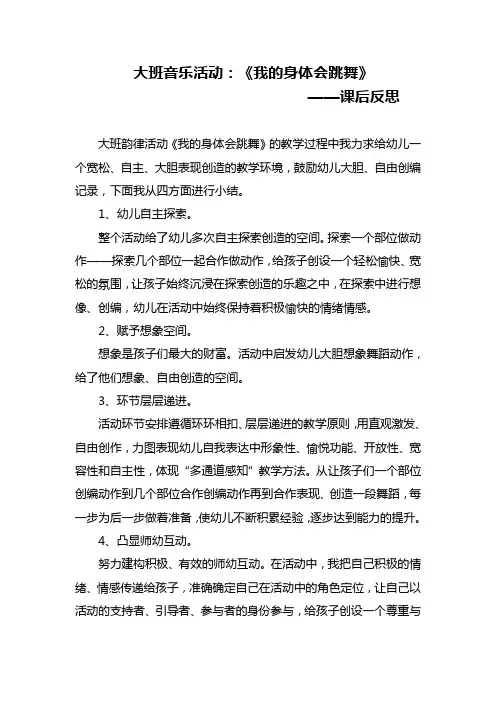 大班音乐活动：《我的身体会跳舞》

——课后反思

大班韵律活动《我的身体会跳舞》的教学过程中我力求给幼儿一个宽松、自主、大胆表现创造的教学环境，鼓励幼儿大胆、自由创编记录，下面我从四方面进行小结。

1、幼儿自主探索。

整个活动给了幼儿多次自主探索创造的空间。探索一个部位做动作——探索几个部位一起合作做动作，给孩子创设一个轻松愉快、宽松的氛围，让孩子始终沉浸在探索创造的乐趣之中，在探索中进行想像、创编，幼儿在活动中始终保持着积极愉快的情绪情感。

2、赋予想象空间。

想象是孩子们最大的财富。活动中启发幼儿大胆想象舞蹈动作，给了他们想象、自由创造的空间。

3、环节层层递进。

活动环节安排遵循环环相扣、层层递进的教学原则，用直观激发、自由创作，力图表现幼儿自我表达中形象性、愉悦功能、开放性、宽容性和自主性，体现“多通道感知”教学方法。从让孩子们一个部位创编动作到几个部位合作创编动作再到合作表现、创造一段舞蹈，每一步为后一步做着准备，使幼儿不断积累经验，逐步达到能力的提升。

4、凸显师幼互动。

努力建构积极、有效的师幼互动。在活动中，我把自己积极的情绪、情感传递给孩子，准确确定自己在活动中的角色定位，让自己以活动的支持者、引导者、参与者的身份参与，给孩子创设一个尊重与